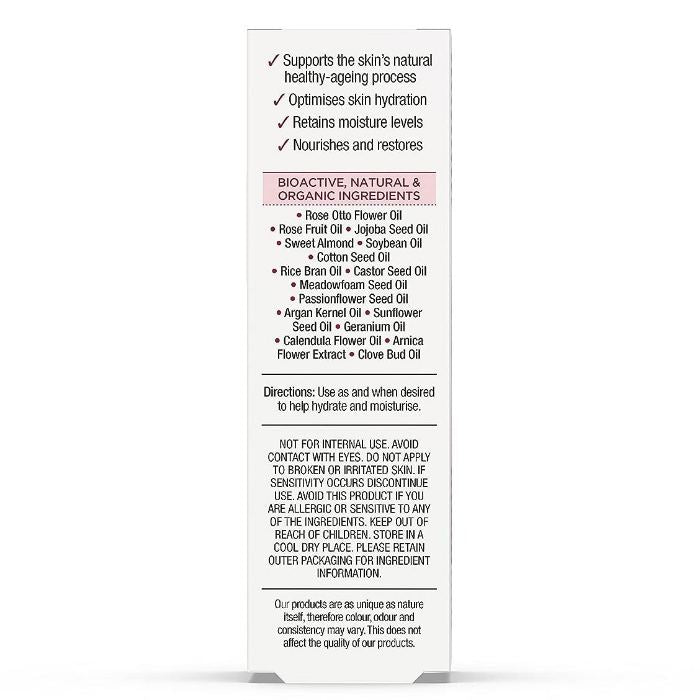 ✓ Supports the skin's natural healthy-ageing process
✓ Optimises skin hydration
✓ Retains moisture levels
✓ Nourishes and restores

BIOACTIVE, NATURAL & ORGANIC INGREDIENTS

• Rose Otto Flower Oil
• Rose Fruit Oil • Jojoba Seed Oil
• Sweet Almond • Soybean Oil
• Cotton Seed Oil
• Rice Bran Oil • Castor Seed Oil
• Meadowfoam Seed Oil
• Passionflower Seed Oil
• Argan Kernel Oil • Sunflower Seed Oil • Geranium Oil
• Calendula Flower Oil • Arnica Flower Extract • Clove Bud Oil

Directions: Use as and when desired to help hydrate and moisturise.

NOT FOR INTERNAL USE. AVOID CONTACT WITH EYES. DO NOT APPLY TO BROKEN OR IRRITATED SKIN. IF SENSITIVITY OCCURS DISCONTINUE USE. AVOID THIS PRODUCT IF YOU ARE ALLERGIC OR SENSITIVE TO ANY OF THE INGREDIENTS. KEEP OUT OF REACH OF CHILDREN. STORE IN A COOL DRY PLACE. PLEASE RETAIN OUTER PACKAGING FOR INGREDIENT INFORMATION.

Our products are as unique as nature itself, therefore colour, odour and consistency may vary. This does not affect the quality of our products.